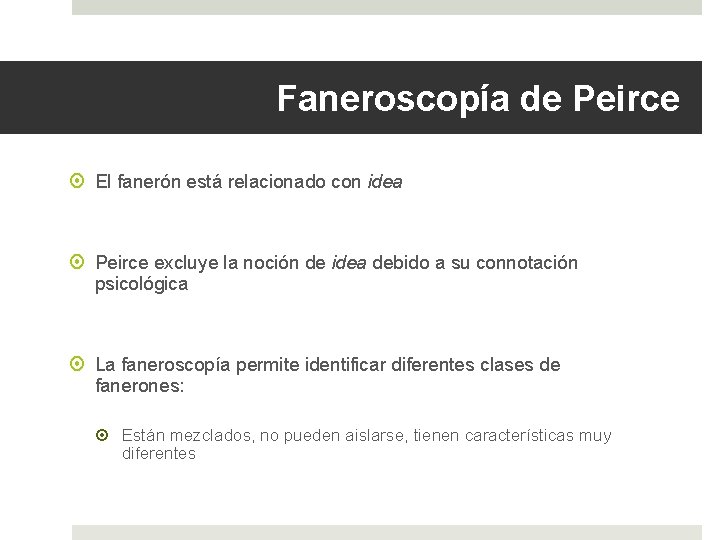 Faneroscopía de Peirce

• El fanerón está relacionado con idea

• Peirce excluye la noción de idea debido a su connotación psicológica

• La faneroscopía permite identificar diferentes clases de fanerones:

• Están mezclados, no pueden aislarse, tienen características muy diferentes